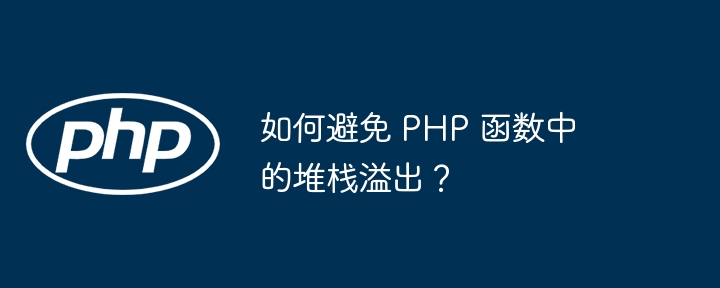 php

如何避免 PHP 函数中的堆栈溢出？